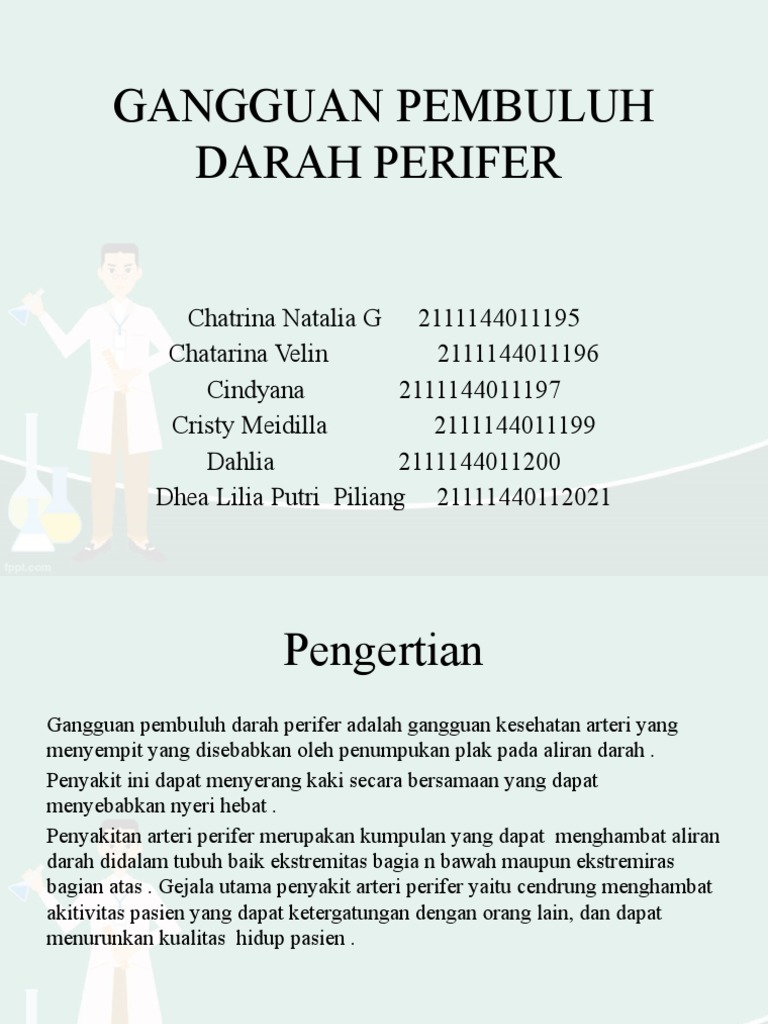 GANGGUAN PEMBULUH DARAH PERIFER

Chatrina Natalia G 2111144011195
Chatarina Velin 2111144011196
Cindyana 2111144011197
Cristy Meidilla 2111144011199
Dahlia 2111144011200
Dhea Lilia Putri Piliang 21111440112021

fppt.com

Pengertian

Gangguan pembuluh darah perifer adalah gangguan kesehatan arteri yang menyempit yang disebabkan oleh penumpukan plak pada aliran darah .

Penyakit ini dapat menyerang kaki secara bersamaan yang dapat menyebabkan nyeri hebat .

Penyakitan arteri perifer merupakan kumpulan yang dapat menghambat aliran darah didalam tubuh baik ekstremitas bagia n bawah maupun ekstremiras bagian atas . Gejala utama penyakit arteri perifer yaitu cendrung menghambat akitivitas pasien yang dapat ketergatungan dengan orang lain, dan dapat menurunkan kualitas hidup pasien .